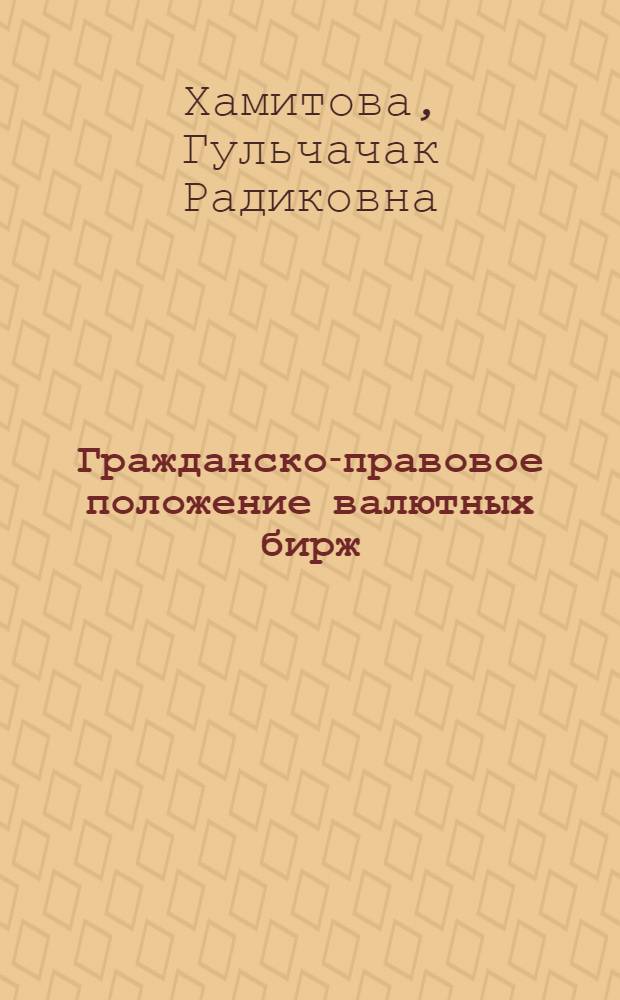 Хамитова, Гульчачак Радиковна

Гражданско-правовое положение валютных бирж